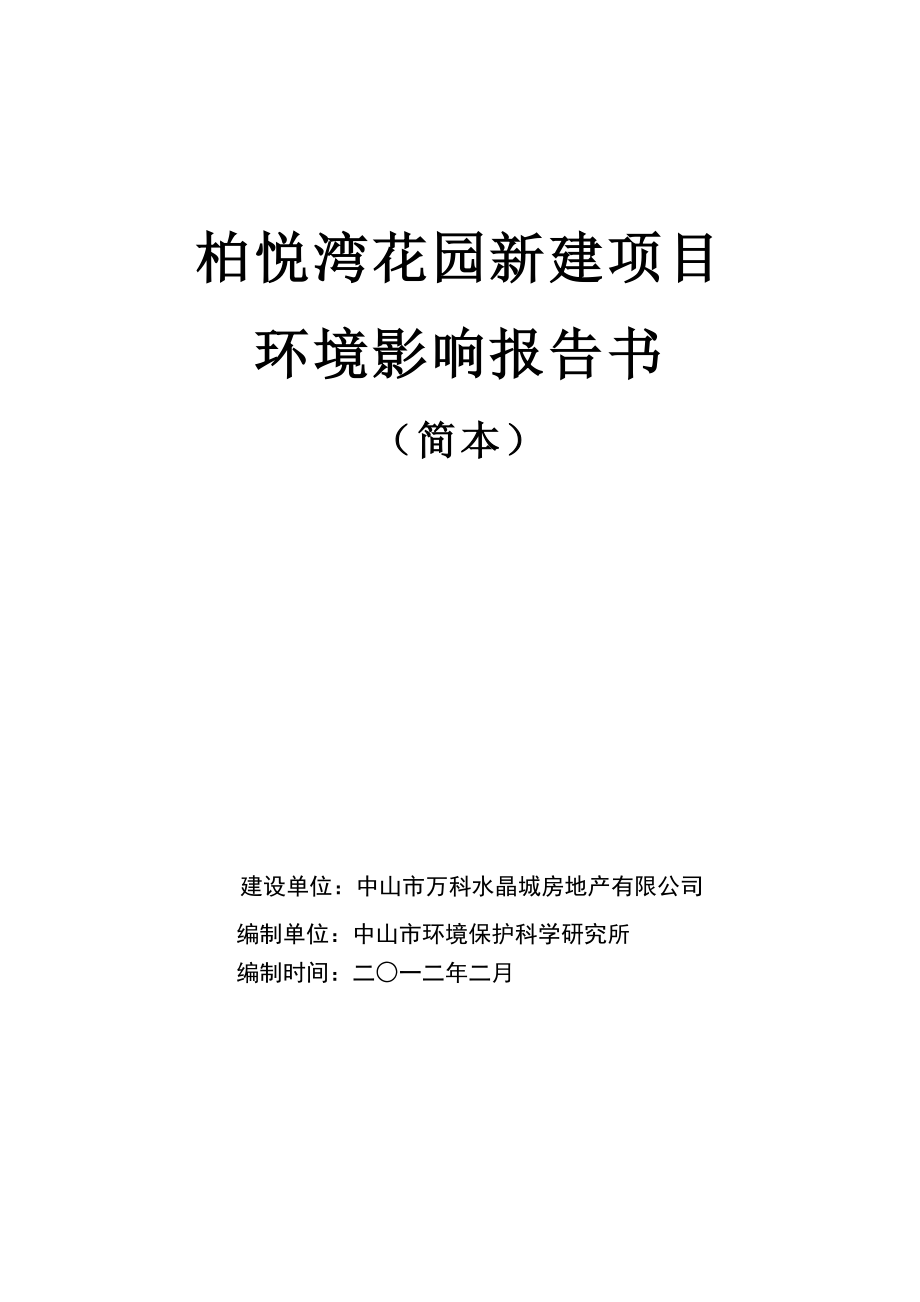 柏悦湾花园新建项目
环境影响报告书
（简本）

建设单位：中山市万科水晶城房地产有限公司
编制单位：中山市环境保护科学研究所
编制时间：二〇一二年二月